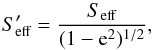 $S'_{\mathrm{eff}} = \frac{S_{\mathrm{eff}}}{(1 - \mathrm{e}^2)^{1/2}},$